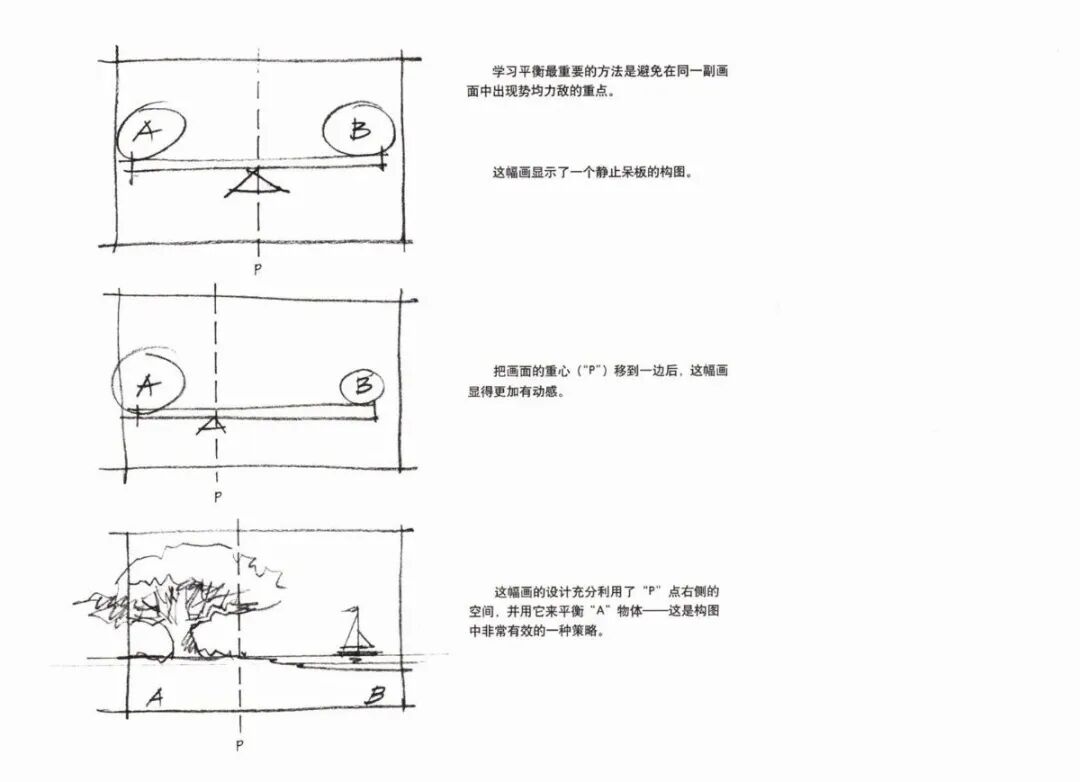 A

B

P

学习平衡最重要的方法是避免在同一副画面中出现势均力敌的重点。

这幅画显示了一个静止呆板的构图。

A

B

P

把画面的重心（“P”）移到一边后，这幅画显得更加有动感。

A

B

P

这幅画的设计充分利用了“P”点右侧的空间，并用它来平衡“A”物体——这是构图中非常有效的一种策略。